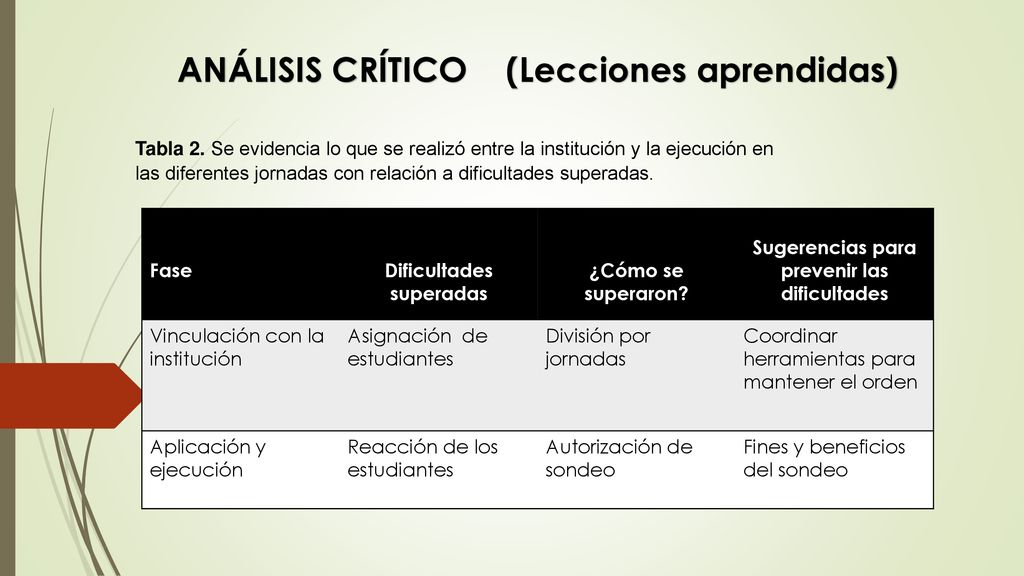 ANÁLISIS CRÍTICO (Lecciones aprendidas)

Tabla 2. Se evidencia lo que se realizó entre la institución y la ejecución en las diferentes jornadas con relación a dificultades superadas.

| Fase | Dificultades superadas | ¿Cómo se superaron? | Sugerencias para prevenir las dificultades |
|---|---|---|---|
| Vinculación con la institución | Asignación de estudiantes | División por jornadas | Coordinar herramientas para mantener el orden |
| Aplicación y ejecución | Reacción de los estudiantes | Autorización de sondeo | Fines y beneficios del sondeo |